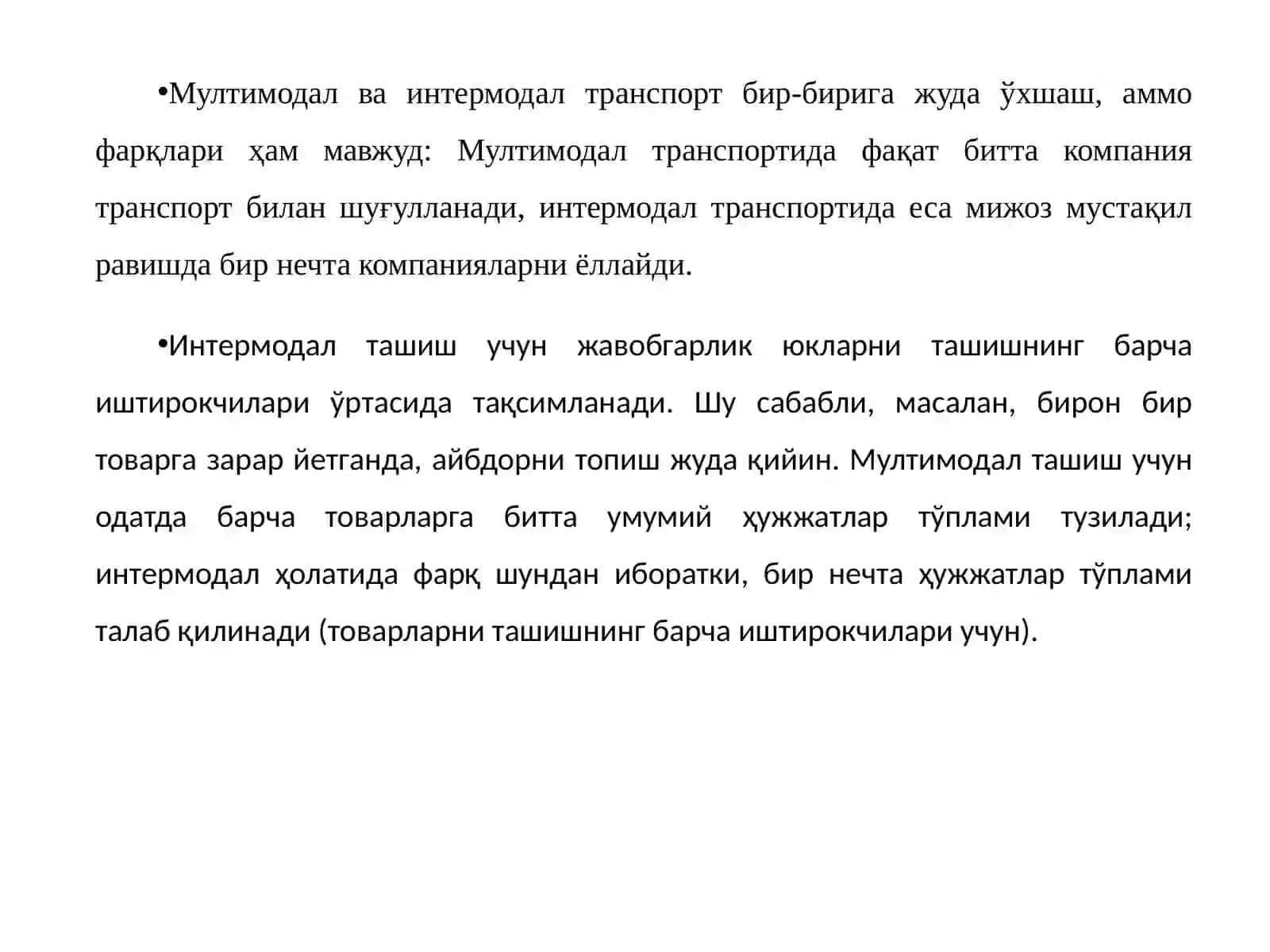 •Мултимодал ва интермодал транспорт бир-бирига жуда ўхшаш, аммо фарқлари ҳам мавжуд: Мултимодал транспортида фақат битта компания транспорт билан шуғулланади, интермодал транспортида еса мижоз мустақил равишда бир нечта компанияларни ёллайди.

•Интермодал ташиш учун жавобгарлик юкларни ташишнинг барча иштирокчилари ўртасида тақсимланади. Шу сабабли, масалан, бирон бир товарга зарар йетганда, айбдорни топиш жуда қийин. Мултимодал ташиш учун одатда барча товарларга битта умумий ҳужжатлар тўплами тузилади; интермодал ҳолатида фарқ шундан иборатки, бир нечта ҳужжатлар тўплами талаб қилинади (товарларни ташишнинг барча иштирокчилари учун).